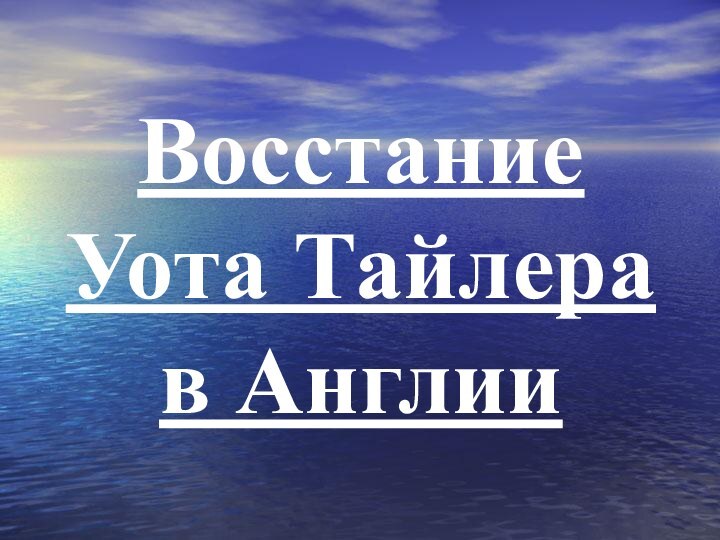 Восстание Уота Тайлера в Англии